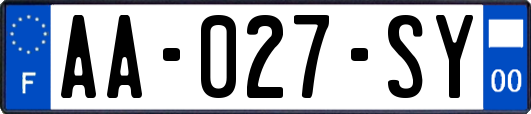 F

AA-027-SY

00